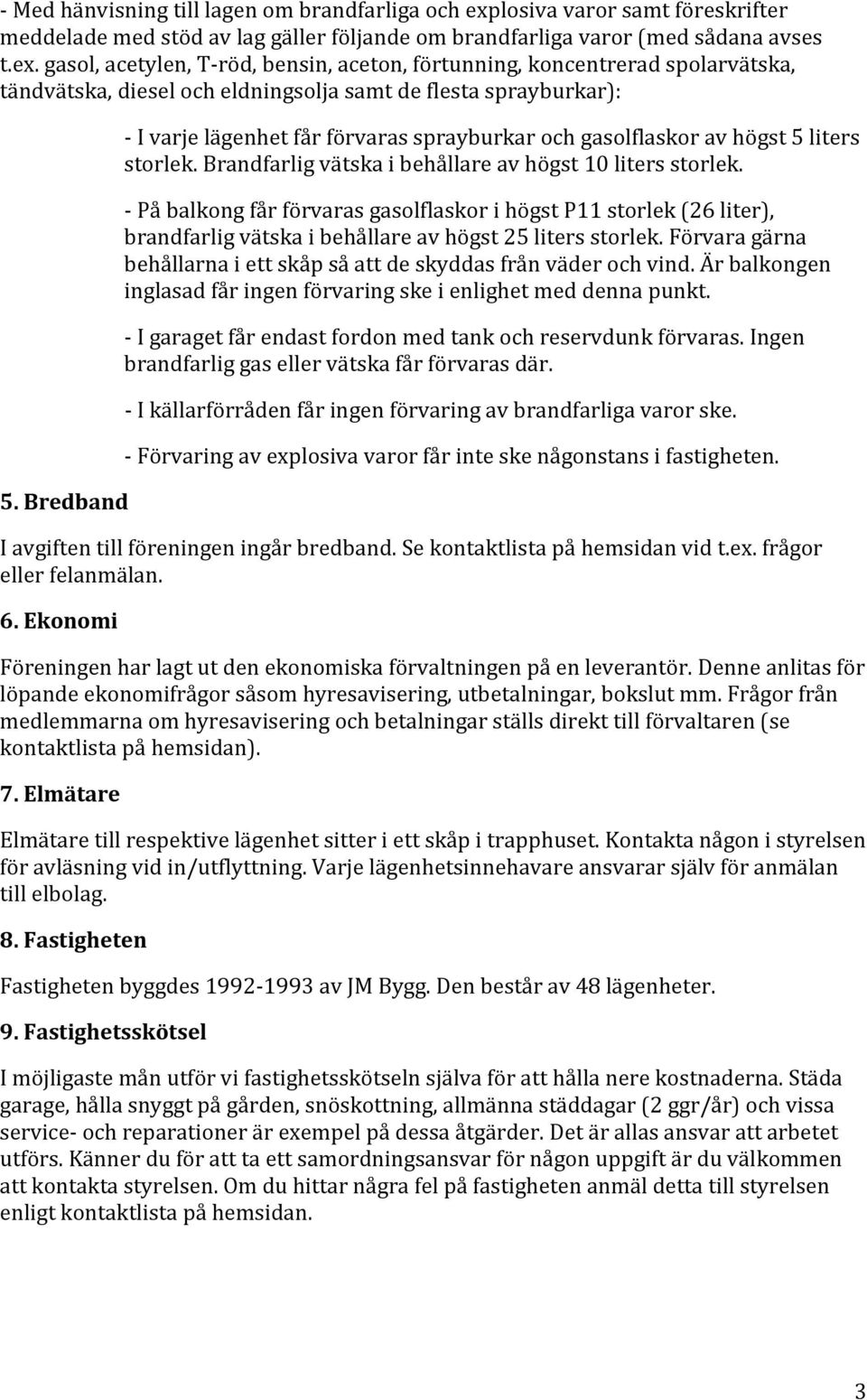 - Med hänvisning till lagen om brandfarliga och explosiva varor samt föreskrifter meddelade med stöd av lag gäller följande om brandfarliga varor (med sådana avses t.ex. gasol, acetylen, T-röd, bensin, aceton, förtunning, koncentrerad spolarvätska, tändvätska, diesel och eldningsolja samt de flesta sprayburkar):

- I varje lägenhet får förvaras sprayburkar och gasolflaskor av högst 5 liters storlek. Brandfarlig vätska i behållare av högst 10 liters storlek.

- På balkong får förvaras gasolflaskor i högst P11 storlek (26 liter), brandfarlig vätska i behållare av högst 25 liters storlek. Förvara gärna behållarna i ett skåp så att de skyddas från väder och vind. Är balkongen inglasad får ingen förvaring ske i enlighet med denna punkt.

- I garaget får endast fordon med tank och reservdunk förvaras. Ingen brandfarlig gas eller vätska får förvaras där.

- I källarförråden får ingen förvaring av brandfarliga varor ske.

- Förvaring av explosiva varor får inte ske någonstans i fastigheten.

5. Bredband

I avgiften till föreningen ingår bredband. Se kontaktlista på hemsidan vid t.ex. frågor eller felanmälan.

6. Ekonomi

Föreningen har lagt ut den ekonomiska förvaltningen på en leverantör. Denne anlitas för löpande ekonomifrågor såsom hyresavisering, utbetalningar, bokslut mm. Frågor från medlemmarna om hyresavisering och betalningar ställs direkt till förvaltaren (se kontaktlista på hemsidan).

7. Elmätare

Elmätare till respektive lägenhet sitter i ett skåp i trapphuset. Kontakta någon i styrelsen för avläsning vid in/utflyttning. Varje lägenhetsinnehavare ansvarar själv för anmälan till elbolag.

8. Fastigheten

Fastigheten byggdes 1992-1993 av JM Bygg. Den består av 48 lägenheter.

9. Fastighetsskötsel

I möjligaste mån utför vi fastighetsskötseln själva för att hålla nere kostnaderna. Städa garage, hålla snyggt på gården, snöskottning, allmänna städdagar (2 ggr/år) och vissa service- och reparationer är exempel på dessa åtgärder. Det är allas ansvar att arbetet utförs. Känner du för att ta ett samordningsansvar för någon uppgift är du välkommen att kontakta styrelsen. Om du hittar några fel på fastigheten anmäl detta till styrelsen enligt kontaktlista på hemsidan.

3